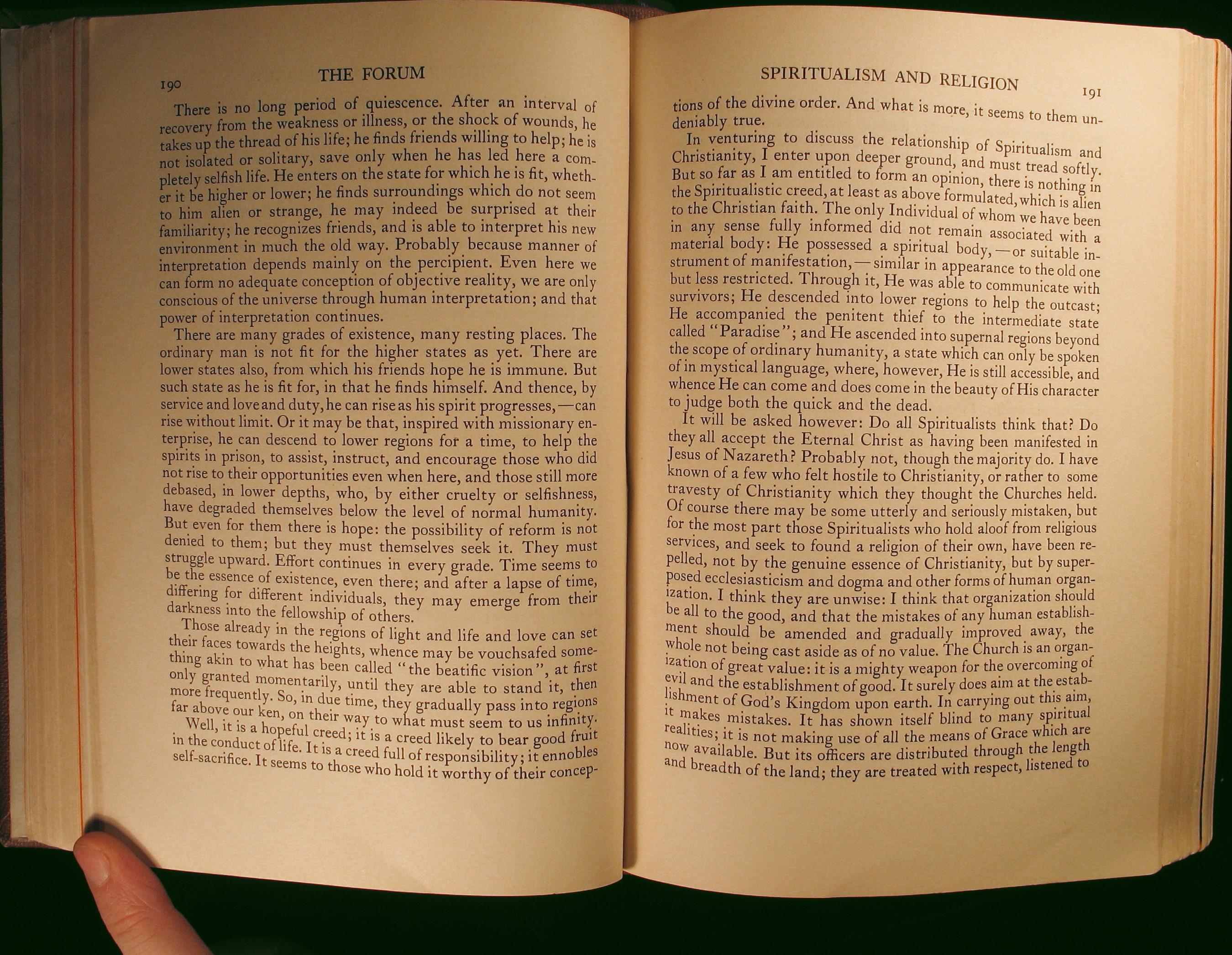 190 THE FORUM

There is no long period of quiescence. After an interval of recovery from the weakness or illness, or the shock of wounds, he takes up the thread of his life; he finds friends willing to help; he is not isolated or solitary, save only when he has led here a completely selfish life. He enters on the state for which he is fit, whether it be higher or lower; he finds surroundings which do not seem to him alien or strange, he may indeed be surprised at their familiarity; he recognizes friends, and is able to interpret his new environment in much the old way. Probably because manner of interpretation depends mainly on the percipient. Even here we can form no adequate conception of objective reality, we are only conscious of the universe through human interpretation; and that power of interpretation continues.

There are many grades of existence, many resting places. The ordinary man is not fit for the higher states as yet. There are lower states also, from which his friends hope he is immune. But such state as he is fit for, in that he finds himself. And thence, by service and love and duty, he can rise as his spirit progresses,—can rise without limit. Or it may be that, inspired with missionary enterprise, he can descend to lower regions for a time, to help the spirits in prison, to assist, instruct, and encourage those who did not rise to their opportunities even when here, and those still more debased, in lower depths, who, by either cruelty or selfishness, have degraded themselves below the level of normal humanity. But even for them there is hope: the possibility of reform is not denied to them; but they must themselves seek it. They must struggle upward. Effort continues in every grade. Time seems to be the essence of existence, even there; and after a lapse of time, differing for different individuals, they may emerge from their darkness into the fellowship of others.

Those already in the regions of light and life and love can set their faces towards the heights, whence may be vouchsafed something akin to what has been called "the beatific vision", at first only granted momentarily, until they are able to stand it, then more frequently. So, in due time, they gradually pass into regions far above our ken, on their way to what must seem to us infinity.

Well, it is a hopeful creed; it is a creed likely to bear good fruit in the conduct of life. It is a creed full of responsibility; it ennobles self-sacrifice. It seems to those who hold it worthy of their concep-

SPIRITUALISM AND RELIGION 191

tions of the divine order. And what is more, it seems to them undeniably true.

In venturing to discuss the relationship of Spiritualism and Christianity, I enter upon deeper ground, and must tread softly. But so far as I am entitled to form an opinion, there is nothing in the Spiritualistic creed, at least as above formulated, which is alien to the Christian faith. The only Individual of whom we have been in any sense fully informed did not remain associated with a material body: He possessed a spiritual body,—or suitable instrument of manifestation,—similar in appearance to the old one but less restricted. Through it, He was able to communicate with survivors; He descended into lower regions to help the outcast; He accompanied the penitent thief to the intermediate state called "Paradise"; and He ascended into supernal regions beyond the scope of ordinary humanity, a state which can only be spoken of in mystical language, where, however, He is still accessible, and whence He can come and does come in the beauty of His character to judge both the quick and the dead.

It will be asked however: Do all Spiritualists think that? Do they all accept the Eternal Christ as having been manifested in Jesus of Nazareth? Probably not, though the majority do. I have known of a few who felt hostile to Christianity, or rather to some travesty of Christianity which they thought the Churches held. Of course there may be some utterly and seriously mistaken, but for the most part those Spiritualists who hold aloof from religious services, and seek to found a religion of their own, have been repelled, not by the genuine essence of Christianity, but by superposed ecclesiasticism and dogma and other forms of human organization. I think they are unwise: I think that organization should be all to the good, and that the mistakes of any human establishment should be amended and gradually improved away, the whole not being cast aside as of no value. The Church is an organization of great value: it is a mighty weapon for the overcoming of evil and the establishment of good. It surely does aim at the establishment of God's Kingdom upon earth. In carrying out this aim, it makes mistakes. It has shown itself blind to many spiritual realities; it is not making use of all the means of Grace which are now available. But its officers are distributed through the length and breadth of the land; they are treated with respect, listened to